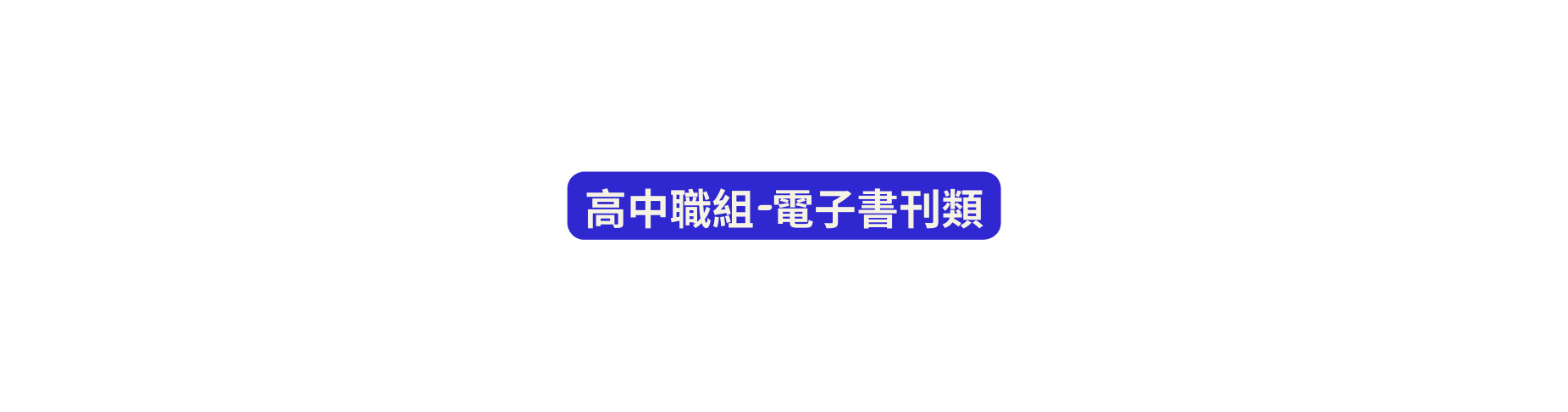 高中職組-電子書刊類